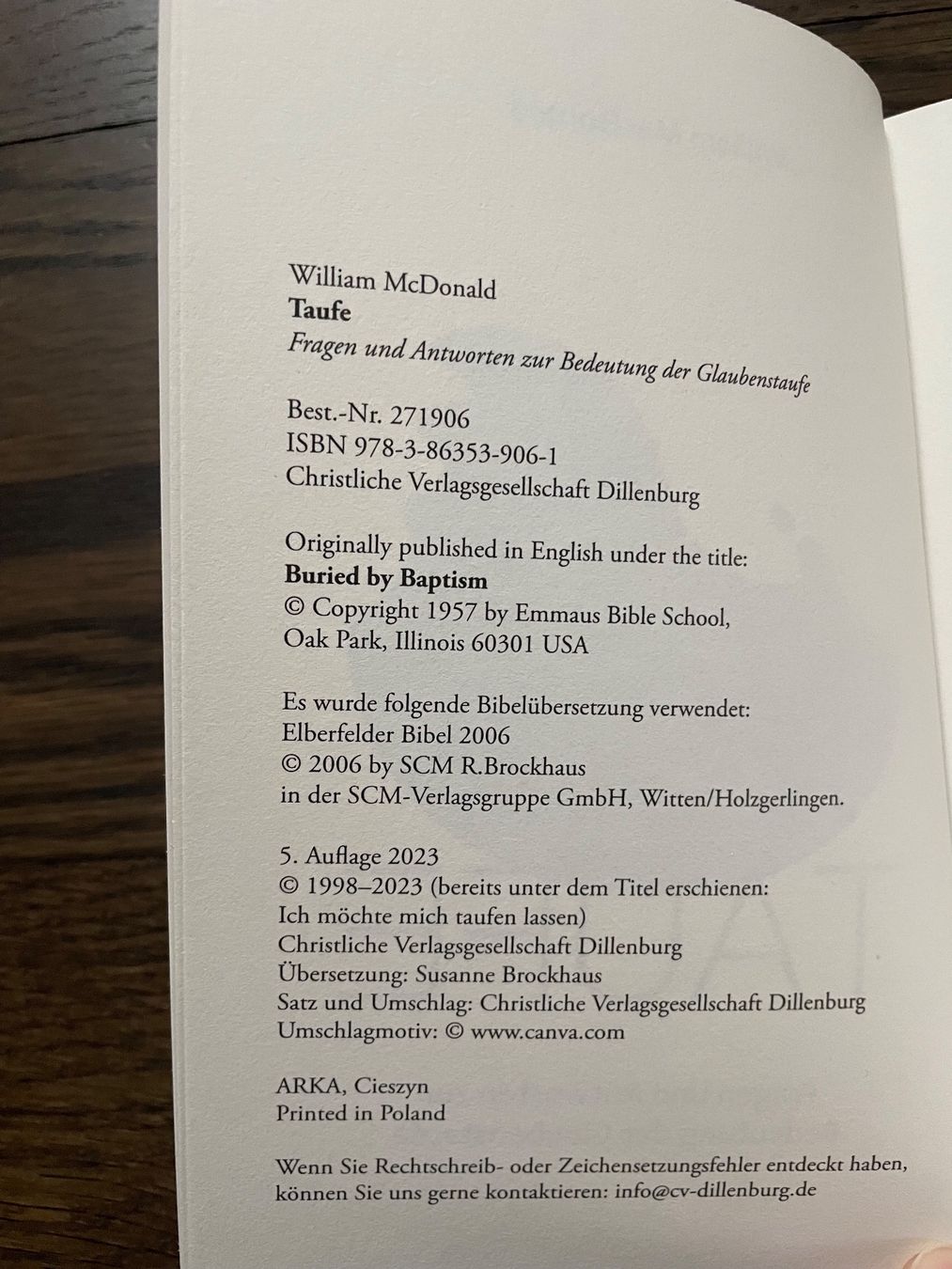 William McDonald
Taufe
Fragen und Antworten zur Bedeutung der Glaubenstaufe

Best.-Nr. 271906
ISBN 978-3-86353-906-1
Christliche Verlagsgesellschaft Dillenburg

Originally published in English under the title:
Buried by Baptism
© Copyright 1957 by Emmaus Bible School, Oak Park, Illinois 60301 USA

Es wurde folgende Bibelübersetzung verwendet:
Elberfelder Bibel 2006
© 2006 by SCM R.Brockhaus
in der SCM-Verlagsgruppe GmbH, Witten/Holzgerlingen.

5. Auflage 2023
© 1998–2023 (bereits unter dem Titel erschienen: Ich möchte mich taufen lassen)
Christliche Verlagsgesellschaft Dillenburg
Übersetzung: Susanne Brockhaus
Satz und Umschlag: Christliche Verlagsgesellschaft Dillenburg
Umschlagmotiv: © www.canva.com

ARKA, Cieszyn
Printed in Poland

Wenn Sie Rechtschreib- oder Zeichensetzungsfehler entdeckt haben, können Sie uns gerne kontaktieren: info@cv-dillenburg.de